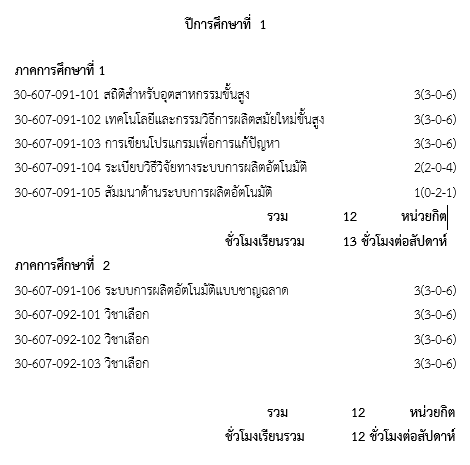 ปีการศึกษาที่ 1

ภาคการศึกษาที่ 1

30-607-091-101 สถิติสำหรับอุตสาหกรรมขั้นสูง 3(3-0-6)

30-607-091-102 เทคโนโลยีและกรรมวิธีการผลิตสมัยใหม่ขั้นสูง 3(3-0-6)

30-607-091-103 การเขียนโปรแกรมเพื่อการแก้ปัญหา 3(3-0-6)

30-607-091-104 ระเบียบวิธีวิจัยทางระบบการผลิตอัตโนมัติ 2(2-0-4)

30-607-091-105 สัมมนาด้านระบบการผลิตอัตโนมัติ 1(0-2-1)

รวม 12 หน่วยกิต

ชั่วโมงเรียนรวม 13 ชั่วโมงต่อสัปดาห์

ภาคการศึกษาที่ 2

30-607-091-106 ระบบการผลิตอัตโนมัติแบบชาญฉลาด 3(3-0-6)

30-607-092-101 วิชาเลือก 3(3-0-6)

30-607-092-102 วิชาเลือก 3(3-0-6)

30-607-092-103 วิชาเลือก 3(3-0-6)

รวม 12 หน่วยกิต

ชั่วโมงเรียนรวม 12 ชั่วโมงต่อสัปดาห์